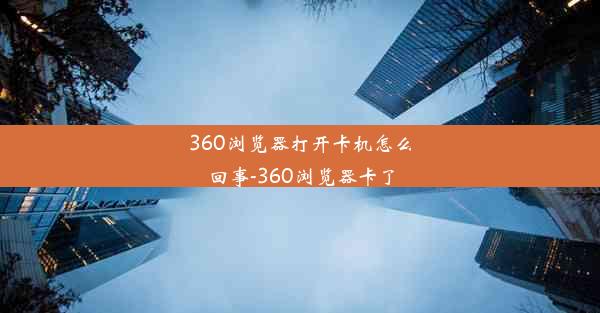 360浏览器打开卡机怎么回事-360浏览器卡了